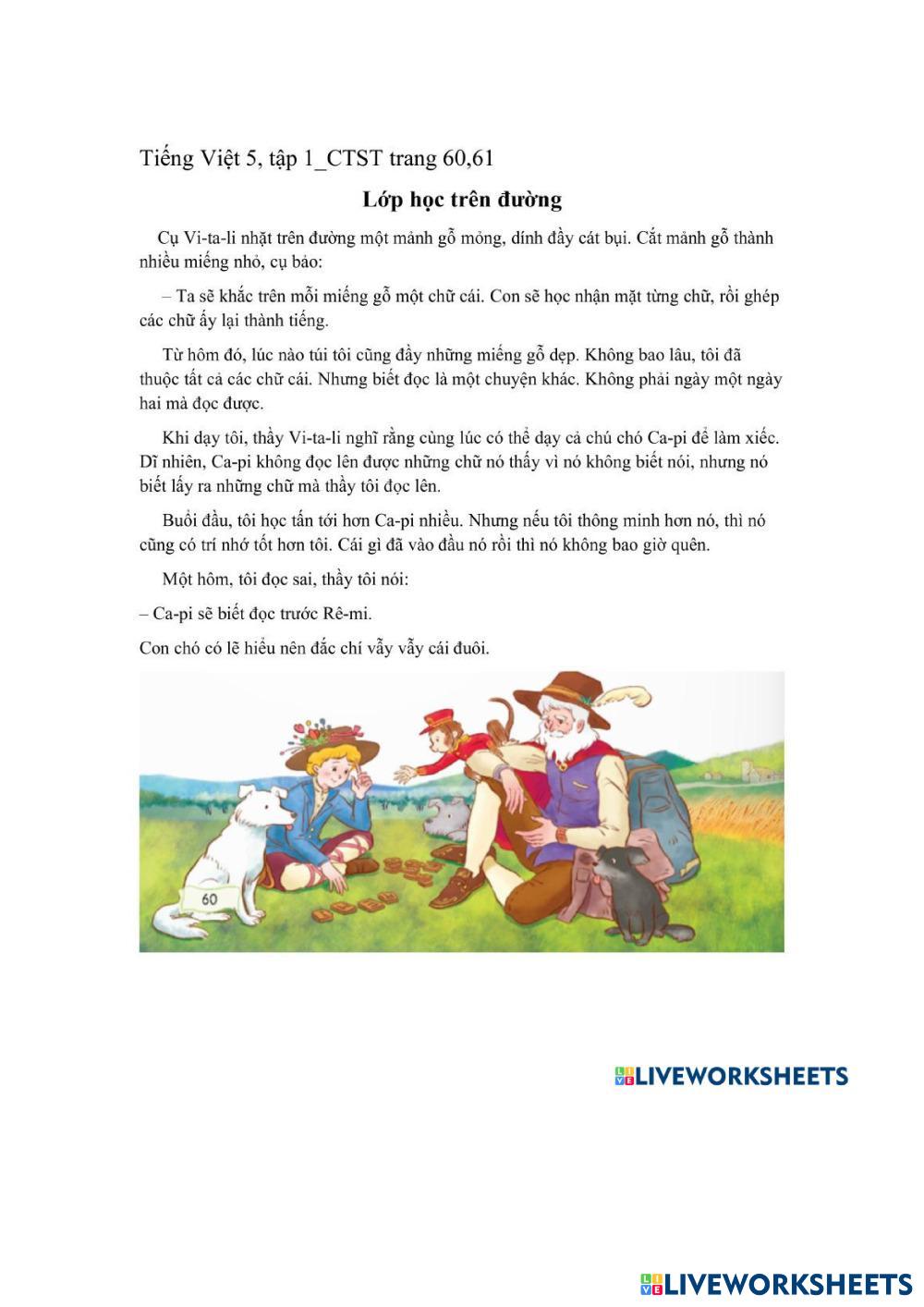 Tiếng Việt 5, tập 1_CTST trang 60,61

Lớp học trên đường

Cụ Vi-ta-li nhặt trên đường một mảnh gỗ mỏng, dính đầy cát bụi. Cắt mảnh gỗ thành nhiều miếng nhỏ, cụ bảo:

– Ta sẽ khắc trên mỗi miếng gỗ một chữ cái. Con sẽ học nhận mặt từng chữ, rồi ghép các chữ ấy lại thành tiếng.

Từ hôm đó, lúc nào túi tôi cũng đầy những miếng gỗ dẹp. Không bao lâu, tôi đã thuộc tất cả các chữ cái. Nhưng biết đọc là một chuyện khác. Không phải ngày một ngày hai mà đọc được.

Khi dạy tôi, thầy Vi-ta-li nghĩ rằng cùng lúc có thể dạy cả chú chó Ca-pi để làm xiếc. Dĩ nhiên, Ca-pi không đọc lên được những chữ nó thấy vì nó không biết nói, nhưng nó biết lấy ra những chữ mà thầy tôi đọc lên.

Buổi đầu, tôi học tấn tới hơn Ca-pi nhiều. Nhưng nếu tôi thông minh hơn nó, thì nó cũng có trí nhớ tốt hơn tôi. Cái gì đã vào đầu nó rồi thì nó không bao giờ quên.

Một hôm, tôi đọc sai, thầy tôi nói:

– Ca-pi sẽ biết đọc trước Rê-mi.

Con chó có lẽ hiểu nên đắc chí vẫy vẫy cái đuôi.

60

LIVEWORKSHEETS

LIVEWORKSHEETS